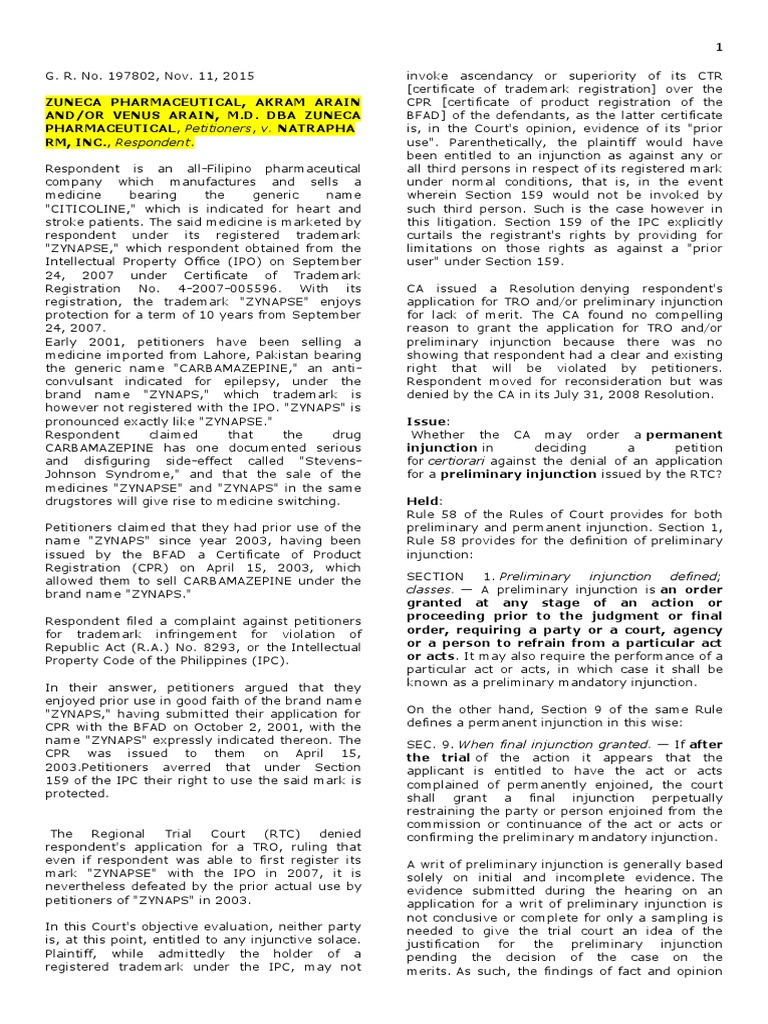 1

G. R. No. 197802, Nov. 11, 2015

ZUNECA PHARMACEUTICAL, AKRAM ARAIN AND/OR VENUS ARAIN, M.D. DBA ZUNECA PHARMACEUTICAL, Petitioners, v. NATRAPHA RM, INC., Respondent.

Respondent is an all-Filipino pharmaceutical company which manufactures and sells a medicine bearing the generic name "CITICOLINE," which is indicated for heart and stroke patients. The said medicine is marketed by respondent under its registered trademark "ZYNAPSE," which respondent obtained from the Intellectual Property Office (IPO) on September 24, 2007 under Certificate of Trademark Registration No. 4-2007-005596. With its registration, the trademark "ZYNAPSE" enjoys protection for a term of 10 years from September 24, 2007.
Early 2001, petitioners have been selling a medicine imported from Lahore, Pakistan bearing the generic name "CARBAMAZEPINE," an anti-convulsant indicated for epilepsy, under the brand name "ZYNAPS," which trademark is however not registered with the IPO. "ZYNAPS" is pronounced exactly like "ZYNAPSE."
Respondent claimed that the drug CARBAMAZEPINE has one documented serious and disfiguring side-effect called "Stevens-Johnson Syndrome," and that the sale of the medicines "ZYNAPSE" and "ZYNAPS" in the same drugstores will give rise to medicine switching.

Petitioners claimed that they had prior use of the name "ZYNAPS" since year 2003, having been issued by the BFAD a Certificate of Product Registration (CPR) on April 15, 2003, which allowed them to sell CARBAMAZEPINE under the brand name "ZYNAPS."

Respondent filed a complaint against petitioners for trademark infringement for violation of Republic Act (R.A.) No. 8293, or the Intellectual Property Code of the Philippines (IPC).

In their answer, petitioners argued that they enjoyed prior use in good faith of the brand name "ZYNAPS," having submitted their application for CPR with the BFAD on October 2, 2001, with the name "ZYNAPS" expressly indicated thereon. The CPR was issued to them on April 15, 2003.Petitioners averred that under Section 159 of the IPC their right to use the said mark is protected.

The Regional Trial Court (RTC) denied respondent's application for a TRO, ruling that even if respondent was able to first register its mark "ZYNAPSE" with the IPO in 2007, it is nevertheless defeated by the prior actual use by petitioners of "ZYNAPS" in 2003.

In this Court's objective evaluation, neither party is, at this point, entitled to any injunctive solace. Plaintiff, while admittedly the holder of a registered trademark under the IPC, may not invoke ascendancy or superiority of its CTR [certificate of trademark registration] over the CPR [certificate of product registration of the BFAD] of the defendants, as the latter certificate is, in the Court's opinion, evidence of its "prior use". Parenthetically, the plaintiff would have been entitled to an injunction as against any or all third persons in respect of its registered mark under normal conditions, that is, in the event wherein Section 159 would not be invoked by such third person. Such is the case however in this litigation. Section 159 of the IPC explicitly curtails the registrant's rights by providing for limitations on those rights as against a "prior user" under Section 159.

CA issued a Resolution denying respondent's application for TRO and/or preliminary injunction for lack of merit. The CA found no compelling reason to grant the application for TRO and/or preliminary injunction because there was no showing that respondent had a clear and existing right that will be violated by petitioners. Respondent moved for reconsideration but was denied by the CA in its July 31, 2008 Resolution.

Issue:
Whether the CA may order a permanent injunction in deciding a petition for certiorari against the denial of an application for a preliminary injunction issued by the RTC?

Held:
Rule 58 of the Rules of Court provides for both preliminary and permanent injunction. Section 1, Rule 58 provides for the definition of preliminary injunction:

SECTION 1. Preliminary injunction defined; classes. — A preliminary injunction is an order granted at any stage of an action or proceeding prior to the judgment or final order, requiring a party or a court, agency or a person to refrain from a particular act or acts. It may also require the performance of a particular act or acts, in which case it shall be known as a preliminary mandatory injunction.

On the other hand, Section 9 of the same Rule defines a permanent injunction in this wise:

SEC. 9. When final injunction granted. — If after the trial of the action it appears that the applicant is entitled to have the act or acts complained of permanently enjoined, the court shall grant a final injunction perpetually restraining the party or person enjoined from the commission or continuance of the act or acts or confirming the preliminary mandatory injunction.

A writ of preliminary injunction is generally based solely on initial and incomplete evidence. The evidence submitted during the hearing on an application for a writ of preliminary injunction is not conclusive or complete for only a sampling is needed to give the trial court an idea of the justification for the preliminary injunction pending the decision of the case on the merits. As such, the findings of fact and opinion